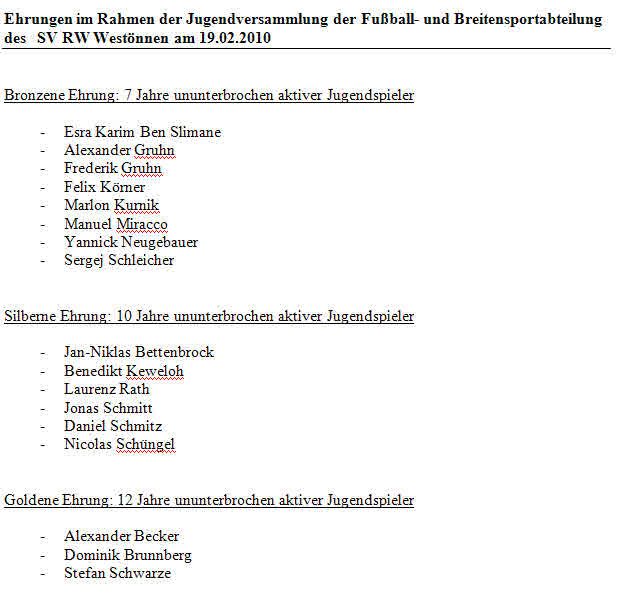 Ehrungen im Rahmen der Jugendversammlung der Fußball- und Breitensportabteilung des SV RW Westönnen am 19.02.2010

Bronzene Ehrung: 7 Jahre ununterbrochen aktiver Jugendspieler

- Esra Karim Ben Slimane
- Alexander Gruhn
- Frederik Gruhn
- Felix Körner
- Marlon Kurnik
- Manuel Miracco
- Yannick Neugebauer
- Sergej Schleicher

Silberne Ehrung: 10 Jahre ununterbrochen aktiver Jugendspieler

- Jan-Niklas Bettenbrock
- Benedikt Keweloh
- Laurenz Rath
- Jonas Schmitt
- Daniel Schmitz
- Nicolas Schüngel

Goldene Ehrung: 12 Jahre ununterbrochen aktiver Jugendspieler

- Alexander Becker
- Dominik Brunnberg
- Stefan Schwarze